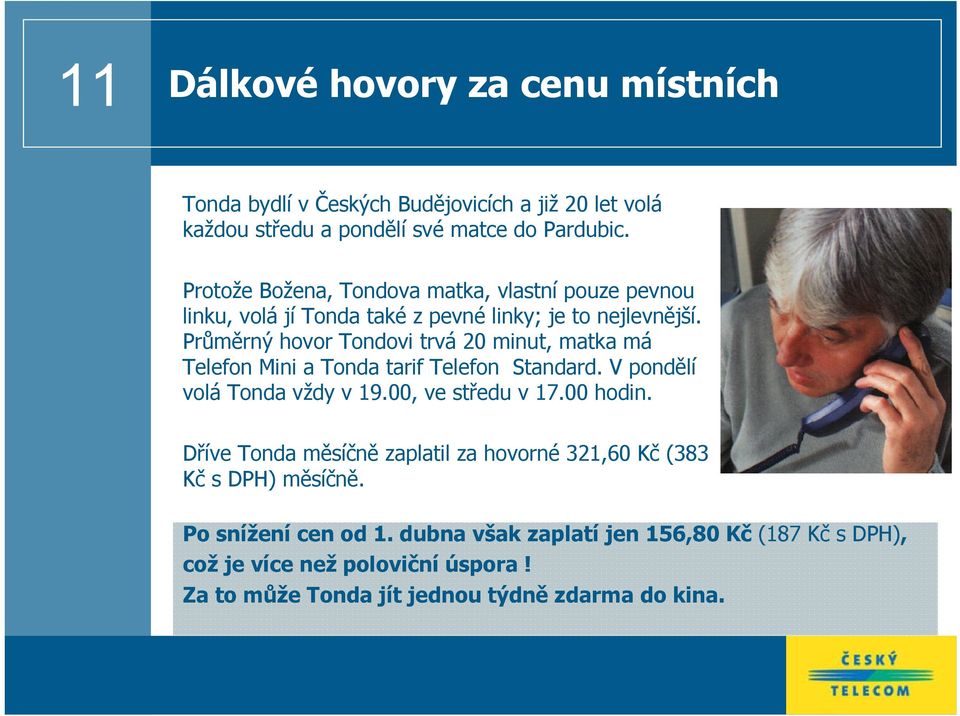 11

Dálkové hovory za cenu místních

Tonda bydlí v Českých Budějovicích a již 20 let volá každou středu a pondělí své matce do Pardubic.

Protože Božena, Tondova matka, vlastní pouze pevnou linku, volá jí Tonda také z pevné linky; je to nejlevnější. Průměrný hovor Tondovi trvá 20 minut, matka má Telefon Mini a Tonda tarif Telefon Standard. V pondělí volá Tonda vždy v 19.00, ve středu v 17.00 hodin.

Dříve Tonda měsíčně zaplatil za hovorné 321,60 Kč (383 Kč s DPH) měsíčně.

Po snížení cen od 1. dubna však zaplatí jen 156,80 Kč (187 Kč s DPH), což je více než poloviční úspora !
Za to může Tonda jít jednou týdně zdarma do kina.

ČESKÝ
TELECOM